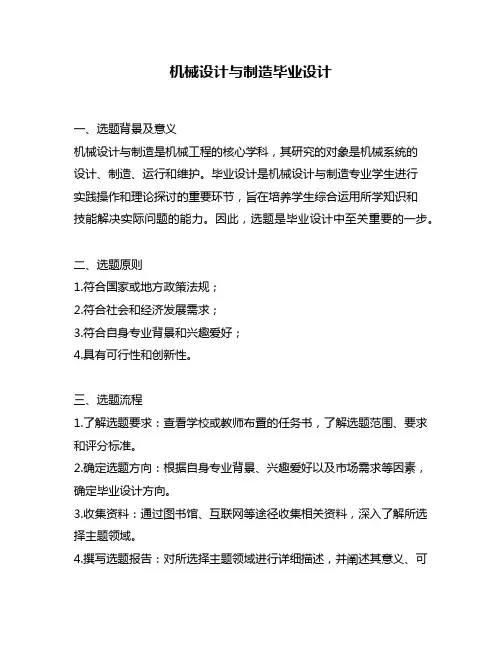 机械设计与制造毕业设计

一、选题背景及意义
机械设计与制造是机械工程的核心学科，其研究的对象是机械系统的设计、制造、运行和维护。毕业设计是机械设计与制造专业学生进行实践操作和理论探讨的重要环节，旨在培养学生综合运用所学知识和技能解决实际问题的能力。因此，选题是毕业设计中至关重要的一步。

二、选题原则
1.符合国家或地方政策法规；
2.符合社会和经济发展需求；
3.符合自身专业背景和兴趣爱好；
4.具有可行性和创新性。

三、选题流程
1.了解选题要求：查看学校或教师布置的任务书，了解选题范围、要求和评分标准。
2.确定选题方向：根据自身专业背景、兴趣爱好以及市场需求等因素，确定毕业设计方向。
3.收集资料：通过图书馆、互联网等途径收集相关资料，深入了解所选择主题领域。
4.撰写选题报告：对所选择主题领域进行详细描述，并阐述其意义、可